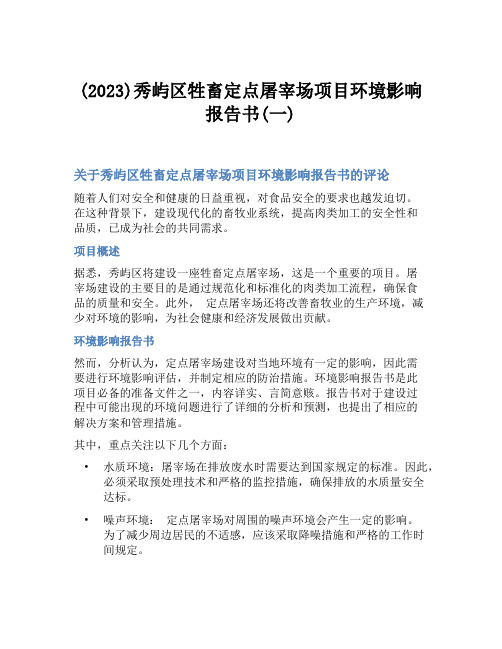 (2023)秀屿区牲畜定点屠宰场项目环境影响报告书(一)

关于秀屿区牲畜定点屠宰场项目环境影响报告书的评论

随着人们对安全和健康的日益重视，对食品安全的要求也越发迫切。在这种背景下，建设现代化的畜牧业系统，提高肉类加工的安全性和品质，已成为社会的共同需求。

项目概述

据悉，秀屿区将建设一座牲畜定点屠宰场，这是一个重要的项目。屠宰场建设的主要目的是通过规范化和标准化的肉类加工流程，确保食品的质量和安全。此外， 定点屠宰场还将改善畜牧业的生产环境，减少对环境的影响，为社会健康和经济发展做出贡献。

环境影响报告书

然而，分析认为，定点屠宰场建设对当地环境有一定的影响，因此需要进行环境影响评估，并制定相应的防治措施。环境影响报告书是此项目必备的准备文件之一，内容详实、言简意赅。报告书对于建设过程中可能出现的环境问题进行了详细的分析和预测，也提出了相应的解决方案和管理措施。

其中，重点关注以下几个方面：

• 水质环境：屠宰场在排放废水时需要达到国家规定的标准。因此，必须采取预处理技术和严格的监控措施，确保排放的水质量安全达标。

• 噪声环境： 定点屠宰场对周围的噪声环境会产生一定的影响。为了减少周边居民的不适感，应该采取降噪措施和严格的工作时间规定。